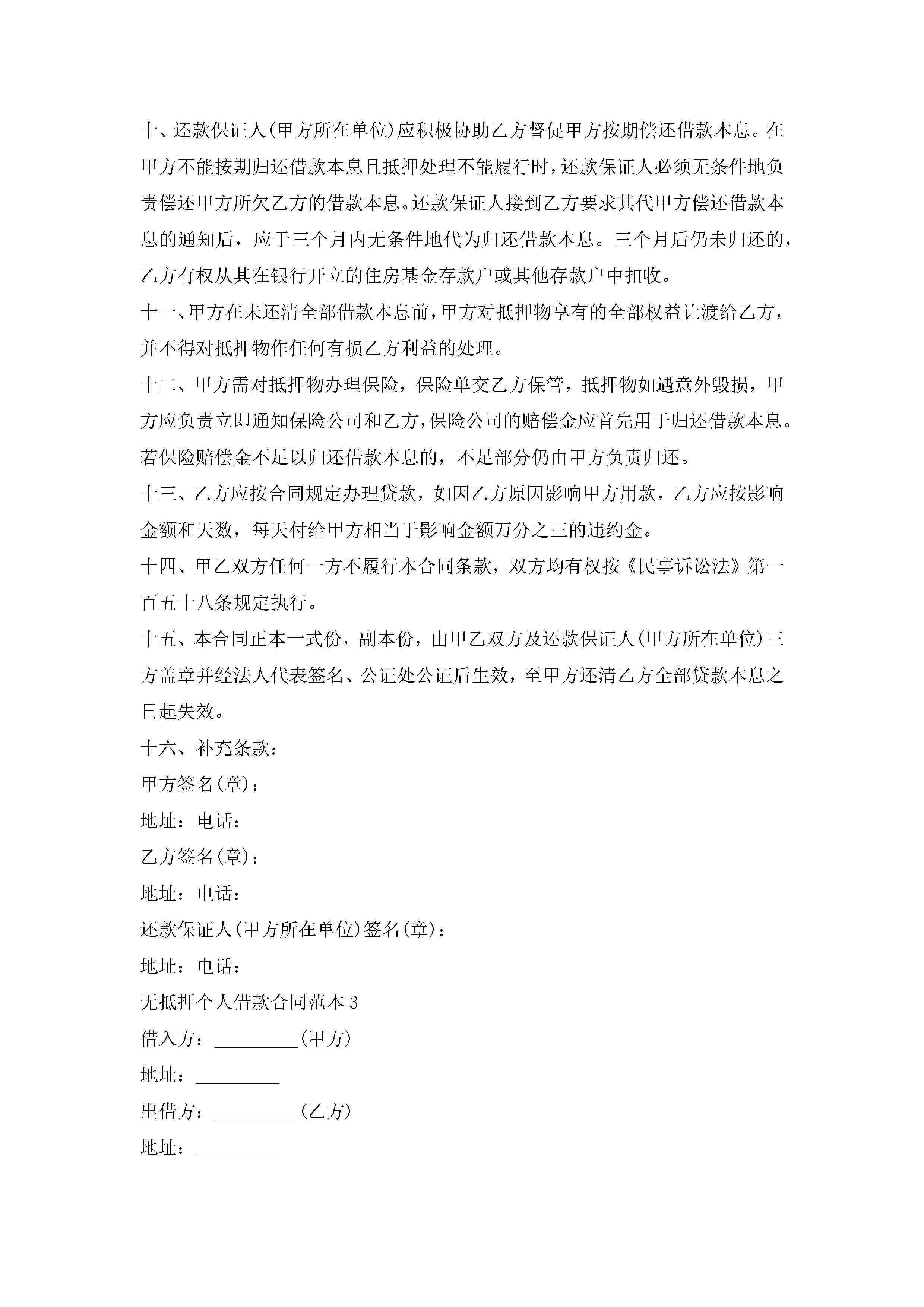 十、还款保证人(甲方所在单位)应积极协助乙方督促甲方按期偿还借款本息。在甲方不能按期归还借款本息且抵押处理不能履行时，还款保证人必须无条件地负责偿还甲方所欠乙方的借款本息。还款保证人接到乙方要求其代甲方偿还借款本息的通知后，应于三个月内无条件地代为归还借款本息。三个月后仍未归还的，乙方有权从其在银行开立的住房基金存款户或其他存款户中扣收。

十一、甲方在未还清全部借款本息前，甲方对抵押物享有的全部权益让渡给乙方，并不得对抵押物作任何有损乙方利益的处理。

十二、甲方需对抵押物办理保险，保险单交乙方保管，抵押物如遇意外毁损，甲方应负责立即通知保险公司和乙方，保险公司的赔偿金应首先用于归还借款本息。若保险赔偿金不足以归还借款本息的，不足部分仍由甲方负责归还。

十三、乙方应按合同规定办理贷款，如因乙方原因影响甲方用款，乙方应按影响金额和天数，每天付给甲方相当于影响金额万分之三的违约金。

十四、甲乙双方任何一方不履行本合同条款，双方均有权按《民事诉讼法》第一百五十八条规定执行。

十五、本合同正本一式份，副本份，由甲乙双方及还款保证人(甲方所在单位)三方盖章并经法人代表签名、公证处公证后生效，至甲方还清乙方全部贷款本息之日起失效。

十六、补充条款：

甲方签名(章)：

地址：电话：

乙方签名(章)：

地址：电话：

还款保证人(甲方所在单位)签名(章)：

地址：电话：

无抵押个人借款合同范本 3

借入方：_________(甲方)

地址：_________

出借方：_________(乙方)

地址：_________